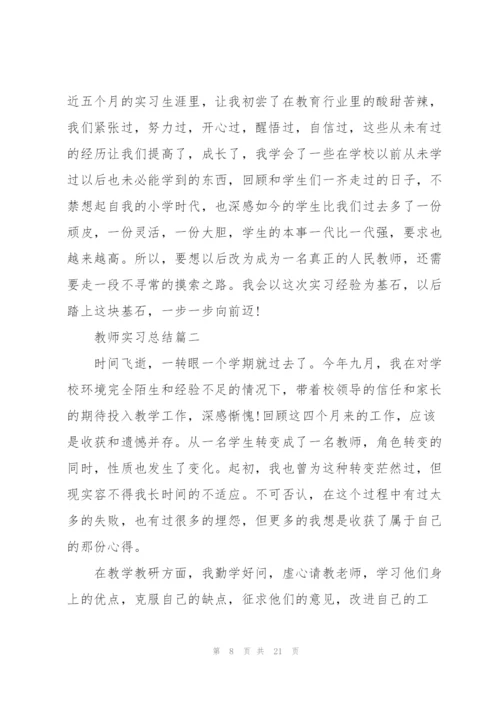 近五个月的实习生涯里，让我初尝了在教育行业里的酸甜苦辣，我们紧张过，努力过，开心过，醒悟过，自信过，这些从未有过的经历让我们提高了，成长了，我学会了一些在学校以前从未学过以后也未必能学到的东西，回顾和学生们一齐走过的日子，不禁想起自我的小学时代，也深感如今的学生比我们过去多了一份顽皮，一份灵活，一份大胆，学生的本事一代比一代强，要求也越来越高。所以，要想以后改为成为一名真正的人民教师，还需要走一段不寻常的摸索之路。我会以这次实习经验为基石，以后踏上这块基石，一步一步向前迈！

教师实习总结篇二

时间飞逝，一转眼一个学期就过去了。今年九月，我在对学校环境完全陌生和经验不足的情况下，带着校领导的信任和家长的期待投入教学工作，深感惭愧!回顾这四个月来的工作，应该是收获和遗憾并存。从一名学生转变成了一名教师，角色转变的同时，性质也发生了变化。起初，我也曾为这种转变茫然过，但现实容不得我长时间的不适应。不可否认，在这个过程中有过太多的失败，也有过很多的埋怨，但更多的我想是收获了属于自己的那份心得。

在教学教研方面，我勤学好问，虚心请教老师，学习他们身上的优点，克服自己的缺点，征求他们的意见，改进自己的工

第 8 页 共 21 页